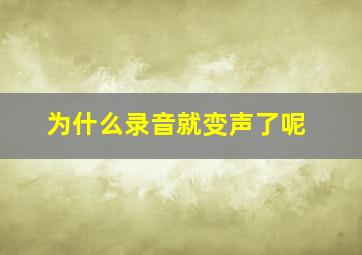 为什么录音就变声了呢